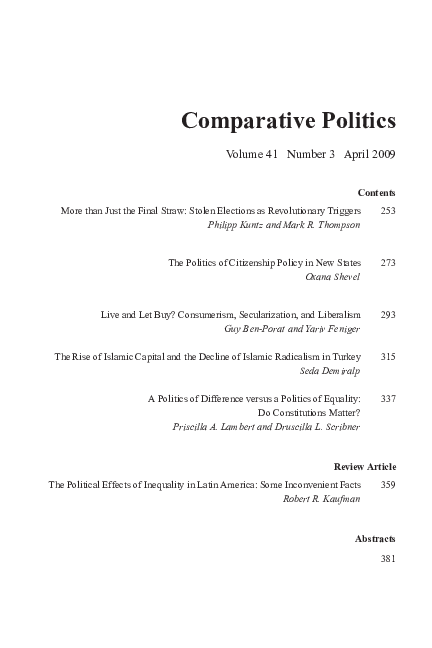 Comparative Politics

Volume 41 Number 3 April 2009

Contents

More than Just the Final Straw: Stolen Elections as Revolutionary Triggers 253
Philipp Kuntz and Mark R. Thompson

The Politics of Citizenship Policy in New States 273
Oxana Shevel

Live and Let Buy? Consumerism, Secularization, and Liberalism 293
Guy Ben-Porat and Yariv Feniger

The Rise of Islamic Capital and the Decline of Islamic Radicalism in Turkey 315
Seda Demiralp

A Politics of Difference versus a Politics of Equality: 337
Do Constitutions Matter?
Priscilla A. Lambert and Druscilla L. Scribner

Review Article

The Political Effects of Inequality in Latin America: Some Inconvenient Facts 359
Robert R. Kaufman

Abstracts

381